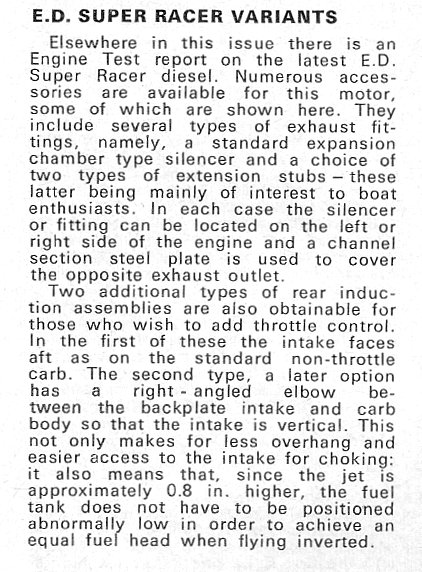 E.D. SUPER RACER VARIANTS

Elsewhere in this issue there is an Engine Test report on the latest E.D. Super Racer diesel. Numerous accessories are available for this motor, some of which are shown here. They include several types of exhaust fittings, namely, a standard expansion chamber type silencer and a choice of two types of extension stubs – these latter being mainly of interest to boat enthusiasts. In each case the silencer or fitting can be located on the left or right side of the engine and a channel section steel plate is used to cover the opposite exhaust outlet.

Two additional types of rear induction assemblies are also obtainable for those who wish to add throttle control. In the first of these the intake faces aft as on the standard non-throttle carb. The second type, a later option has a right-angled elbow between the backplate intake and carb body so that the intake is vertical. This not only makes for less overhang and easier access to the intake for choking: it also means that, since the jet is approximately 0.8 in. higher, the fuel tank does not have to be positioned abnormally low in order to achieve an equal fuel head when flying inverted.